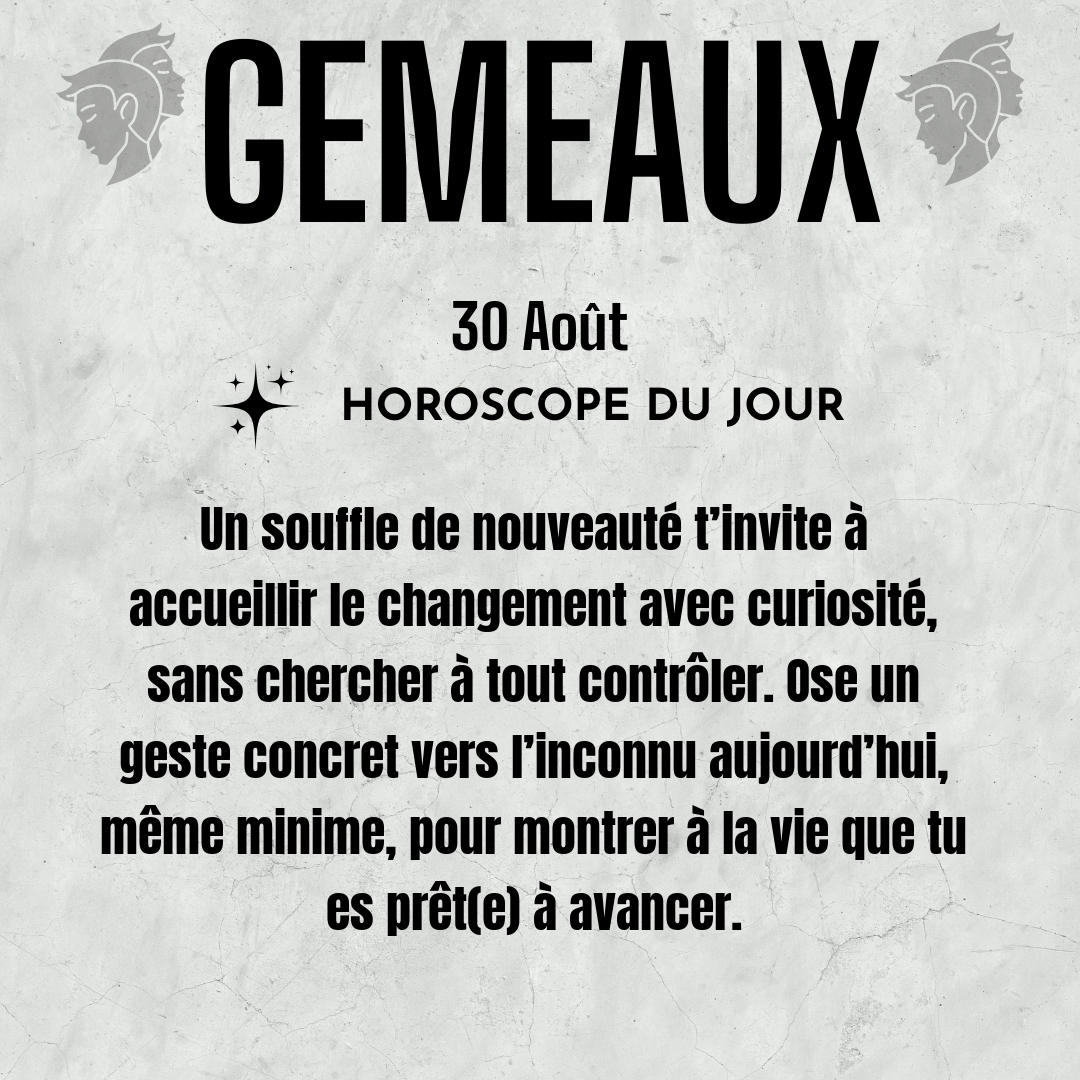 GEMEAUX

30 Août

HOROSCOPE DU JOUR

Un souffle de nouveauté t'invite à accueillir le changement avec curiosité, sans chercher à tout contrôler. Ose un geste concret vers l'inconnu aujourd'hui, même minime, pour montrer à la vie que tu es prêt(e) à avancer.